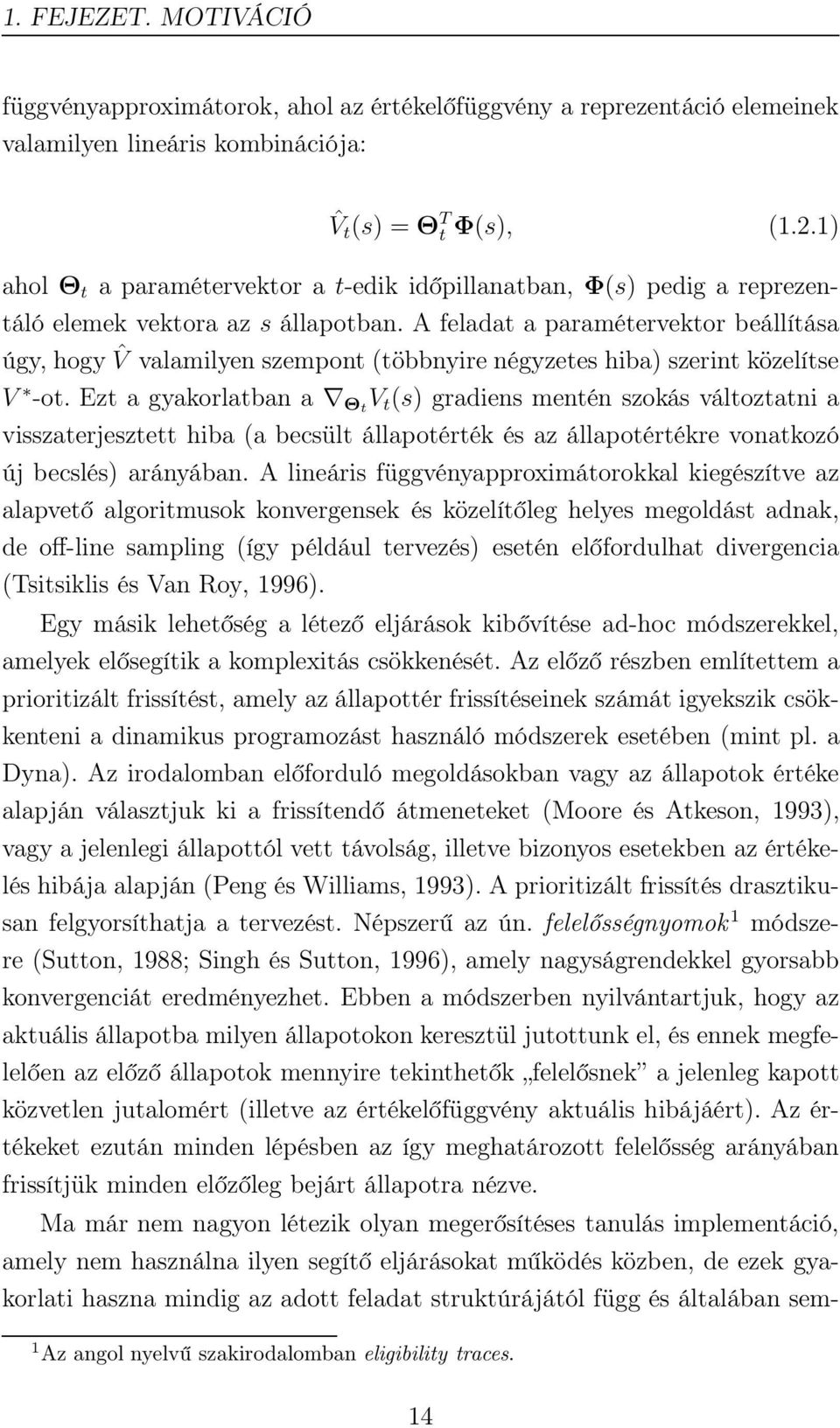 1. FEJEZET. MOTIVÁCIÓ

függvényapproximátorok, ahol az értékelőfüggvény a reprezentáció elemeinek valamilyen lineáris kombinációja:

$\hat{V}_t(s) = \mathbf{\Theta}_t^T \mathbf{\Phi}(s),$ (1.2.1)

ahol $\mathbf{\Theta}_t$ a paramétervektor a $t$-edik időpillanatban, $\mathbf{\Phi}(s)$ pedig a reprezentáló elemek vektora az $s$ állapotban. A feladat a paramétervektor beállítása úgy, hogy $\hat{V}$ valamilyen szempont (többnyire négyzetes hiba) szerint közelítse $V^*$-ot. Ezt a gyakorlatban a $\nabla_{\mathbf{\Theta}_t} V_t(s)$ gradiens mentén szokás változtatni a visszaterjesztett hiba (a becsült állapotérték és az állapotértékre vonatkozó új becslés) arányában. A lineáris függvényapproximátorokkal kiegészítve az alapvető algoritmusok konvergensek és közelítőleg helyes megoldást adnak, de off-line sampling (így például tervezés) esetén előfordulhat divergencia (Tsitsiklis és Van Roy, 1996).

Egy másik lehetőség a létező eljárások kibővítése ad-hoc módszerekkel, amelyek elősegítik a komplexitás csökkenését. Az előző részben említettem a prioritizált frissítést, amely az állapottér frissítéseinek számát igyekszik csökkenteni a dinamikus programozást használó módszerek esetében (mint pl. a Dyna). Az irodalomban előforduló megoldásokban vagy az állapotok értéke alapján választjuk ki a frissítendő átmeneteket (Moore és Atkeson, 1993), vagy a jelenlegi állapottól vett távolság, illetve bizonyos esetekben az értékelés hibája alapján (Peng és Williams, 1993). A prioritizált frissítés drasztikusan felgyorsíthatja a tervezést. Népszerű az ún. felelősségnyomok$^1$ módszere (Sutton, 1988; Singh és Sutton, 1996), amely nagyságrendekkel gyorsabb konvergenciát eredményezhet. Ebben a módszerben nyilvántartjuk, hogy az aktuális állapotba milyen állapotokon keresztül jutottunk el, és ennek megfelelően az előző állapotok mennyire tekinthetők „felelősnek” a jelenleg kapott közvetlen jutalomért (illetve az értékelőfüggvény aktuális hibájáért). Az értékeket ezután minden lépésben az így meghatározott felelősség arányában frissítjük minden előzőleg bejárt állapotra nézve.

Ma már nem nagyon létezik olyan megerősítéses tanulás implementáció, amely nem használna ilyen segítő eljárásokat működés közben, de ezek gyakorlati haszna mindig az adott feladat struktúrájától függ és általában sem-

$^1$Az angol nyelvű szakirodalomban eligibility traces.

14